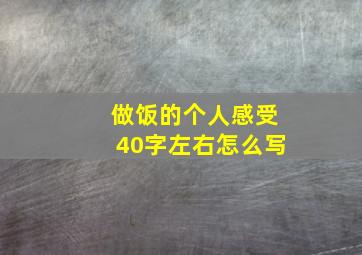 做饭的个人感受
40字左右怎么写